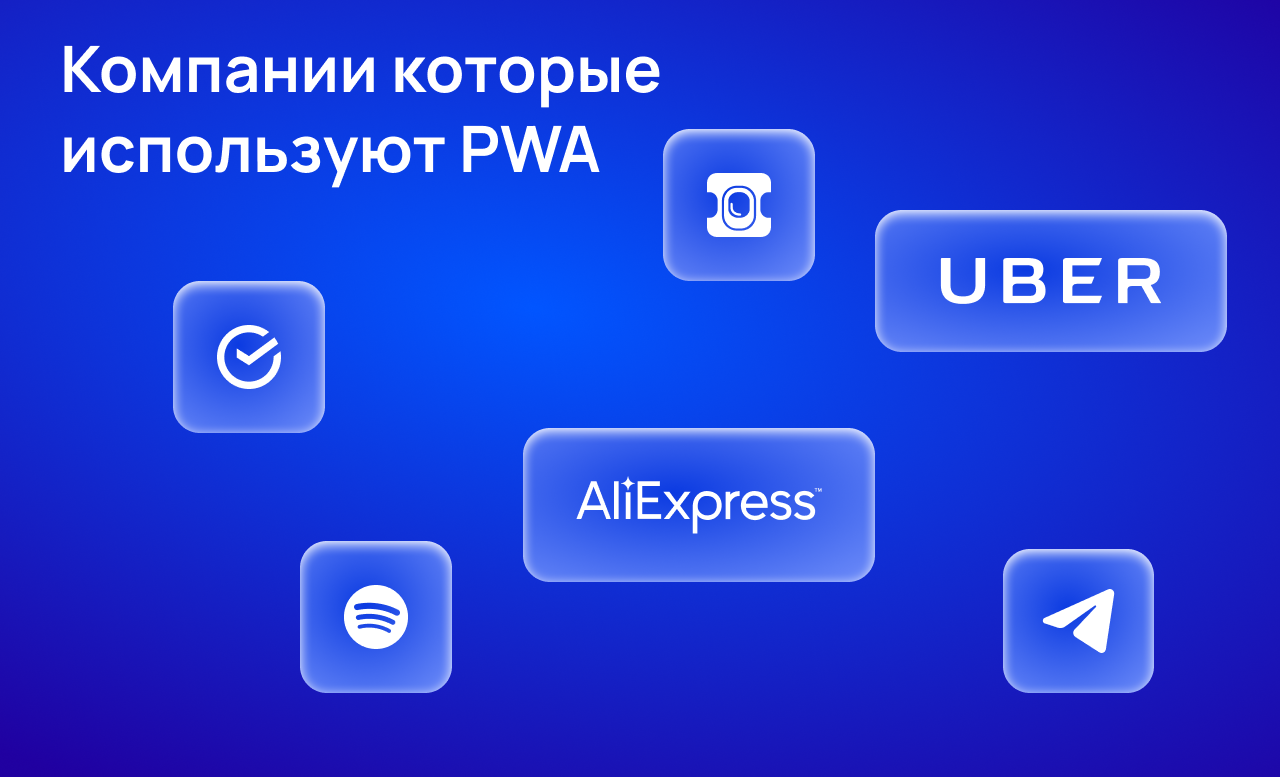 Компании которые используют PWA

UBER

AliExpress™